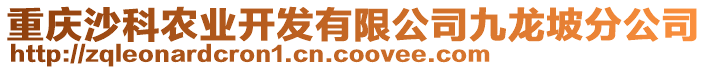 重庆沙科农业开发有限公司九龙坡分公司
http://zqleonardcron1.cn.coovee.com